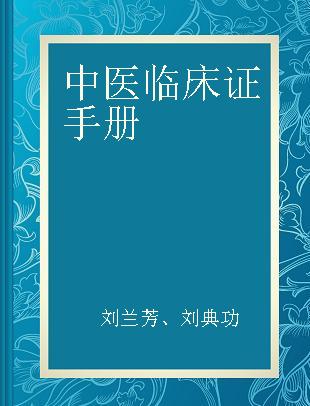 中医临床证手册

刘兰芳、刘典功